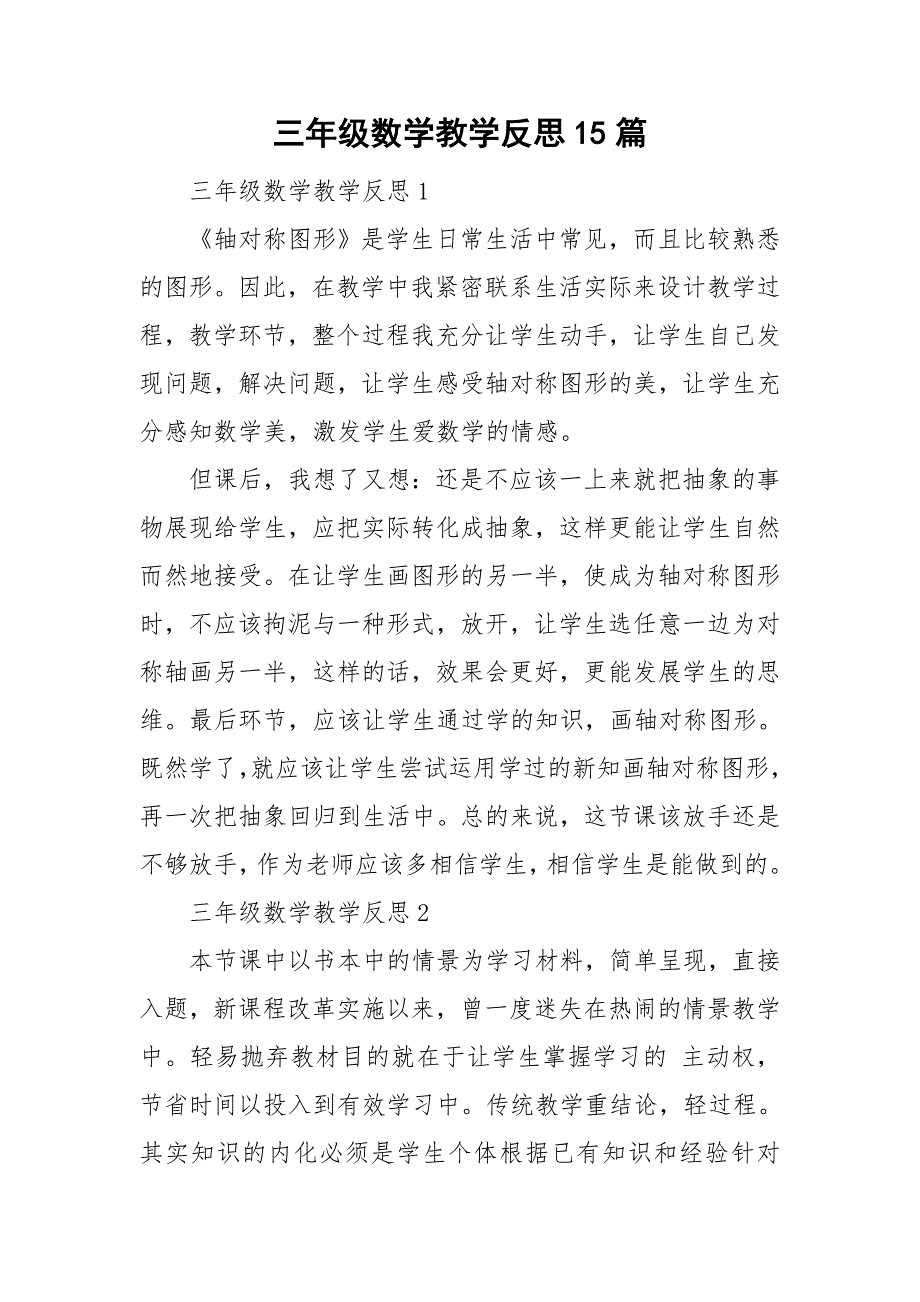 三年级数学教学反思15篇

三年级数学教学反思1

《轴对称图形》是学生日常生活中常见，而且比较熟悉的图形。因此，在教学中我紧密联系生活实际来设计教学过程，教学环节，整个过程我充分让学生动手，让学生自己发现问题，解决问题，让学生感受轴对称图形的美，让学生充分感知数学美，激发学生爱数学的情感。

但课后，我想了又想：还是不应该一上来就把抽象的事物展现给学生，应把实际转化成抽象，这样更能让学生自然而然地接受。在让学生画图形的另一半，使成为轴对称图形时，不应该拘泥与一种形式，放开，让学生选任意一边为对称轴画另一半，这样的话，效果会更好，更能发展学生的思维。最后环节，应该让学生通过学的知识，画轴对称图形。既然学了，就应该让学生尝试运用学过的新知画轴对称图形，再一次把抽象回归到生活中。总的来说，这节课该放手还是不够放手，作为老师应该多相信学生，相信学生是能做到的。

三年级数学教学反思2

本节课中以书本中的情景为学习材料，简单呈现，直接入题，新课程改革实施以来，曾一度迷失在热闹的情景教学中。轻易抛弃教材目的就在于让学生掌握学习的 主动权，节省时间以投入到有效学习中。传统教学重结论，轻过程。其实知识的内化必须是学生个体根据已有知识和经验针对